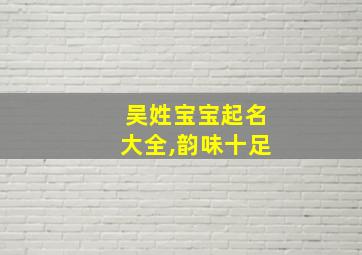 吴姓宝宝起名大全,韵味十足